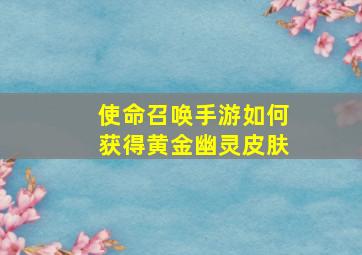 使命召唤手游如何获得黄金幽灵皮肤